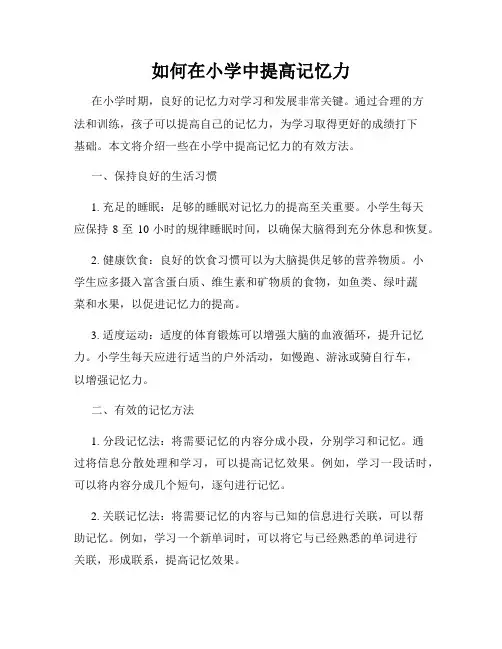 如何在小学中提高记忆力

在小学时期，良好的记忆力对学习和发展非常关键。通过合理的方法和训练，孩子可以提高自己的记忆力，为学习取得更好的成绩打下基础。本文将介绍一些在小学中提高记忆力的有效方法。

一、保持良好的生活习惯

1. 充足的睡眠：足够的睡眠对记忆力的提高至关重要。小学生每天应保持 8 至 10 小时的规律睡眠时间，以确保大脑得到充分休息和恢复。

2. 健康饮食：良好的饮食习惯可以为大脑提供足够的营养物质。小学生应多摄入富含蛋白质、维生素和矿物质的食物，如鱼类、绿叶蔬菜和水果，以促进记忆力的提高。

3. 适度运动：适度的体育锻炼可以增强大脑的血液循环，提升记忆力。小学生每天应进行适当的户外活动，如慢跑、游泳或骑自行车，以增强记忆力。

二、有效的记忆方法

1. 分段记忆法：将需要记忆的内容分成小段，分别学习和记忆。通过将信息分散处理和学习，可以提高记忆效果。例如，学习一段话时，可以将内容分成几个短句，逐句进行记忆。

2. 关联记忆法：将需要记忆的内容与已知的信息进行关联，可以帮助记忆。例如，学习一个新单词时，可以将它与已经熟悉的单词进行关联，形成联系，提高记忆效果。